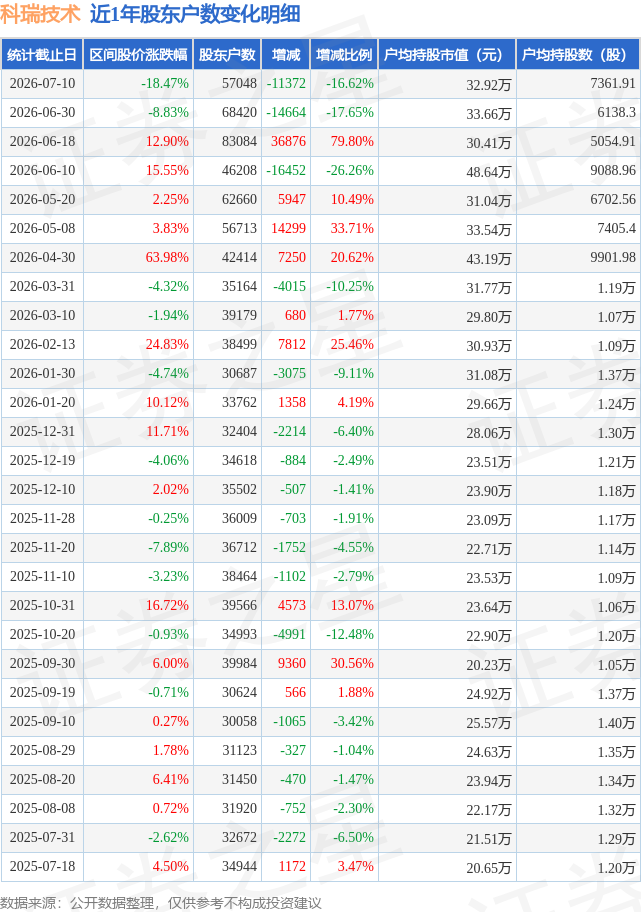 科瑞技术 近1年股东户数变化明细

| 统计截止日 | 区间股价涨跌幅 | 股东户数 | 增减 | 增减比例 | 户均持股市值（元） | 户均持股数（股） |
|---|---|---|---|---|---|---|
| 2026-07-10 | -18.47% | 57048 | -11372 | -16.62% | 32.92万 | 7361.91 |
| 2026-06-30 | -8.83% | 68420 | -14664 | -17.65% | 33.66万 | 6138.3 |
| 2026-06-18 | 12.90% | 83084 | 36876 | 79.80% | 30.41万 | 5054.91 |
| 2026-06-10 | 15.55% | 46208 | -16452 | -26.26% | 48.64万 | 9088.96 |
| 2026-05-20 | 2.25% | 62660 | 5947 | 10.49% | 31.04万 | 6702.56 |
| 2026-05-08 | 3.83% | 56713 | 14299 | 33.71% | 33.54万 | 7405.4 |
| 2026-04-30 | 63.98% | 42414 | 7250 | 20.62% | 43.19万 | 9901.98 |
| 2026-03-31 | -4.32% | 35164 | -4015 | -10.25% | 31.77万 | 1.19万 |
| 2026-03-10 | -1.94% | 39179 | 680 | 1.77% | 29.80万 | 1.07万 |
| 2026-02-13 | 24.83% | 38499 | 7812 | 25.46% | 30.93万 | 1.09万 |
| 2026-01-30 | -4.74% | 30687 | -3075 | -9.11% | 31.08万 | 1.37万 |
| 2026-01-20 | 10.12% | 33762 | 1358 | 4.19% | 29.66万 | 1.24万 |
| 2025-12-31 | 11.71% | 32404 | -2214 | -6.40% | 28.06万 | 1.30万 |
| 2025-12-19 | -4.06% | 34618 | -884 | -2.49% | 23.51万 | 1.21万 |
| 2025-12-10 | 2.02% | 35502 | -507 | -1.41% | 23.90万 | 1.18万 |
| 2025-11-28 | -0.25% | 36009 | -703 | -1.91% | 23.09万 | 1.17万 |
| 2025-11-20 | -7.89% | 36712 | -1752 | -4.55% | 22.71万 | 1.14万 |
| 2025-11-10 | -3.23% | 38464 | -1102 | -2.79% | 23.53万 | 1.09万 |
| 2025-10-31 | 16.72% | 39566 | 4573 | 13.07% | 23.64万 | 1.06万 |
| 2025-10-20 | -0.93% | 34993 | -4991 | -12.48% | 22.90万 | 1.20万 |
| 2025-09-30 | 6.00% | 39984 | 9360 | 30.56% | 20.23万 | 1.05万 |
| 2025-09-19 | -0.71% | 30624 | 566 | 1.88% | 24.92万 | 1.37万 |
| 2025-09-10 | 0.27% | 30058 | -1065 | -3.42% | 25.57万 | 1.40万 |
| 2025-08-29 | 1.78% | 31123 | -327 | -1.04% | 24.63万 | 1.35万 |
| 2025-08-20 | 6.41% | 31450 | -470 | -1.47% | 23.94万 | 1.34万 |
| 2025-08-08 | 0.72% | 31920 | -752 | -2.30% | 22.17万 | 1.32万 |
| 2025-07-31 | -2.62% | 32672 | -2272 | -6.50% | 21.51万 | 1.29万 |
| 2025-07-18 | 4.50% | 34944 | 1172 | 3.47% | 20.65万 | 1.20万 |

数据来源：公开数据整理，仅供参考不构成投资建议